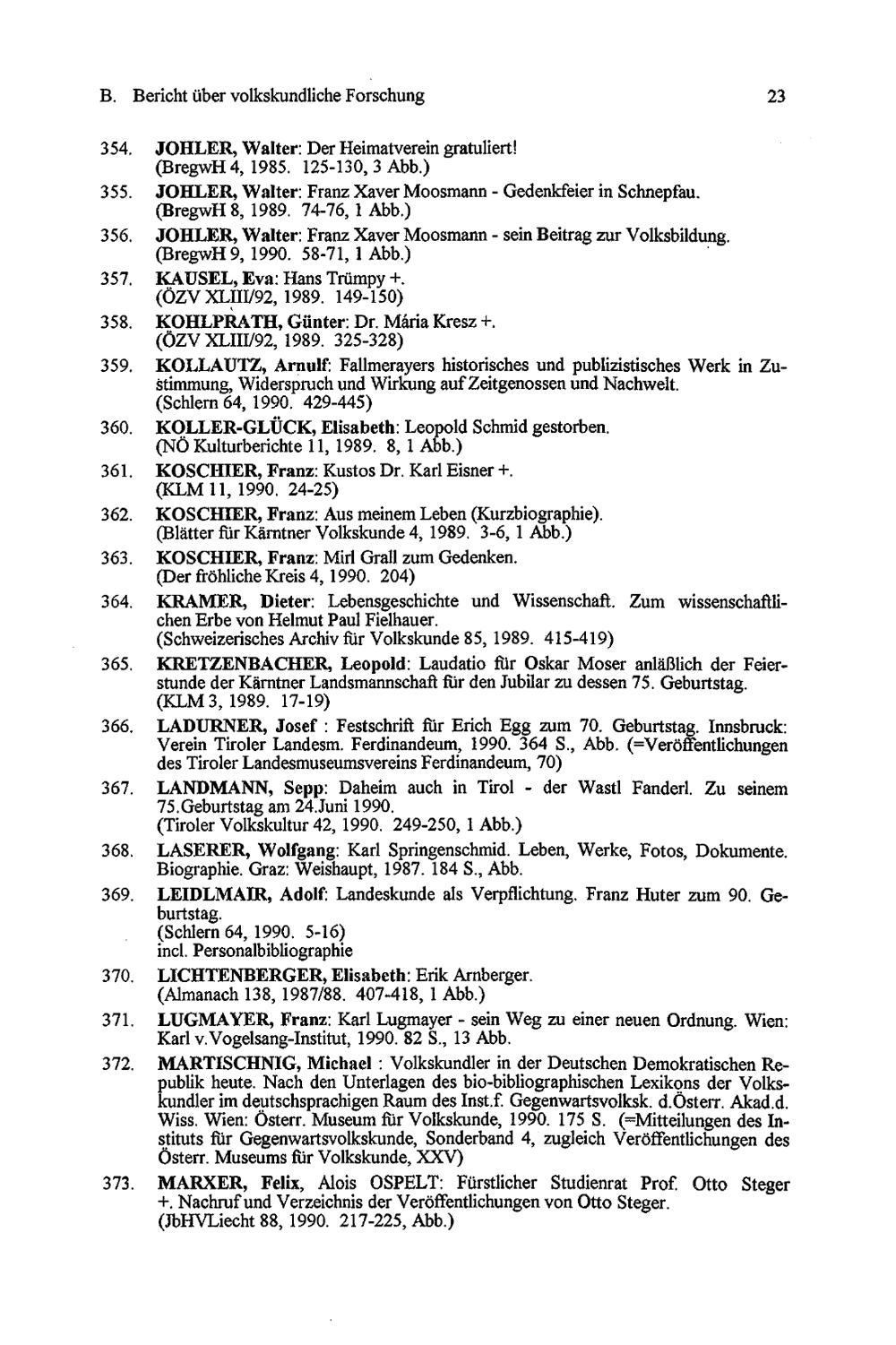 B. Bericht über volkskundliche Forschung 23

354. JOHLER, Walter: Der Heimatverein gratuliert! (BregwH 4, 1985. 125-130, 3 Abb.)

355. JOHLER, Walter: Franz Xaver Moosmann - Gedenkfeier in Schnepfau. (BregwH 8, 1989. 74-76, 1 Abb.)

356. JOHLER, Walter: Franz Xaver Moosmann - sein Beitrag zur Volksbildung. (BregwH 9, 1990. 58-71, 1 Abb.)

357. KAUSEL, Eva: Hans Trümpy +. (ÖZV XLIII/92, 1989. 149-150)

358. KOHLPRATH, Günter: Dr. Mária Kresz +. (ÖZV XLIII/92, 1989. 325-328)

359. KOLLAUTZ, Arnulf: Fallmerayers historisches und publizistisches Werk in Zustimmung, Widerspruch und Wirkung auf Zeitgenossen und Nachwelt. (Schlern 64, 1990. 429-445)

360. KOLLER-GLÜCK, Elisabeth: Leopold Schmid gestorben. (NÖ Kulturberichte 11, 1989. 8, 1 Abb.)

361. KOSCHIER, Franz: Kustos Dr. Karl Eisner +. (KLM 11, 1990. 24-25)

362. KOSCHIER, Franz: Aus meinem Leben (Kurzbiographie). (Blätter für Kärntner Volkskunde 4, 1989. 3-6, 1 Abb.)

363. KOSCHIER, Franz: Mirl Grall zum Gedenken. (Der fröhliche Kreis 4, 1990. 204)

364. KRAMER, Dieter: Lebensgeschichte und Wissenschaft. Zum wissenschaftlichen Erbe von Helmut Paul Fielhauer. (Schweizerisches Archiv für Volkskunde 85, 1989. 415-419)

365. KRETZENBACHER, Leopold: Laudatio für Oskar Moser anläßlich der Feierstunde der Kärntner Landsmannschaft für den Jubilar zu dessen 75. Geburtstag. (KLM 3, 1989. 17-19)

366. LADURNER, Josef : Festschrift für Erich Egg zum 70. Geburtstag. Innsbruck: Verein Tiroler Landesm. Ferdinandeum, 1990. 364 S., Abb. (=Veröffentlichungen des Tiroler Landesmuseumsvereins Ferdinandeum, 70)

367. LANDMANN, Sepp: Daheim auch in Tirol - der Wastl Fanderl. Zu seinem 75.Geburtstag am 24.Juni 1990. (Tiroler Volkskultur 42, 1990. 249-250, 1 Abb.)

368. LASERER, Wolfgang: Karl Springenschmid. Leben, Werke, Fotos, Dokumente. Biographie. Graz: Weishaupt, 1987. 184 S., Abb.

369. LEIDLMAIR, Adolf: Landeskunde als Verpflichtung. Franz Huter zum 90. Geburtstag. (Schlern 64, 1990. 5-16) incl. Personalbibliographie

370. LICHTENBERGER, Elisabeth: Erik Arnberger. (Almanach 138, 1987/88. 407-418, 1 Abb.)

371. LUGMAYER, Franz: Karl Lugmayer - sein Weg zu einer neuen Ordnung. Wien: Karl v.Vogelsang-Institut, 1990. 82 S., 13 Abb.

372. MARTISCHNIG, Michael : Volkskundler in der Deutschen Demokratischen Republik heute. Nach den Unterlagen des bio-bibliographischen Lexikons der Volkskundler im deutschsprachigen Raum des Inst.f. Gegenwartsvolksk. d.Österr. Akad.d. Wiss. Wien: Österr. Museum für Volkskunde, 1990. 175 S. (=Mitteilungen des Instituts für Gegenwartsvolkskunde, Sonderband 4, zugleich Veröffentlichungen des Österr. Museums für Volkskunde, XXV)

373. MARXER, Felix, Alois OSPELT: Fürstlicher Studienrat Prof. Otto Steger +. Nachruf und Verzeichnis der Veröffentlichungen von Otto Steger. (JbHVLiecht 88, 1990. 217-225, Abb.)